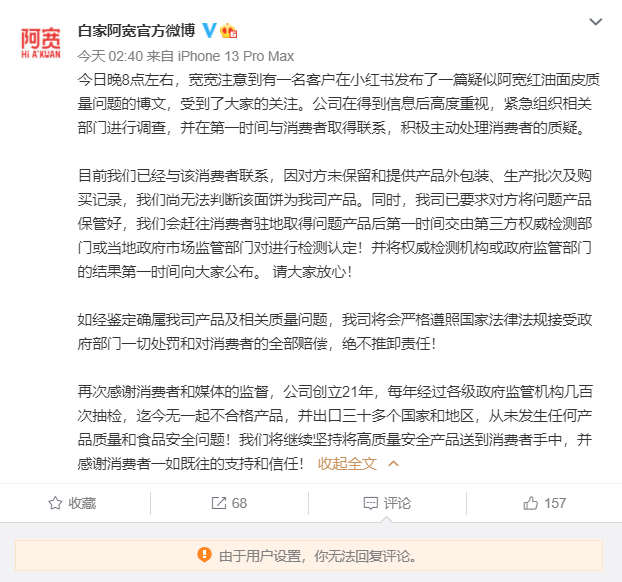 阿宽
Hi A'KUAN

白家阿宽官方微博

今天 02:40 来自 iPhone 13 Pro Max

今日晚8点左右，宽宽注意到有一名客户在小红书发布了一篇疑似阿宽红油面皮质量问题的博文，受到了大家的关注。公司在得到信息后高度重视，紧急组织相关部门进行调查，并在第一时间与消费者取得联系，积极主动处理消费者的质疑。

目前我们已经与该消费者联系，因对方未保留和提供产品外包装、生产批次及购买记录，我们尚无法判断该面饼为我司产品。同时，我司已要求对方将问题产品保管好，我们会赶往消费者驻地取得问题产品后第一时间交由第三方权威检测部门或当地政府市场监管部门对进行检测认定！并将权威检测机构或政府监管部门的结果第一时间向大家公布。 请大家放心！

如经鉴定确属我司产品及相关质量问题，我司将会严格遵照国家法律法规接受政府部门一切处罚和对消费者的全部赔偿，绝不推卸责任！

再次感谢消费者和媒体的监督，公司创立21年，每年经过各级政府监管机构几百次抽检，迄今无一起不合格产品，并出口三十多个国家和地区，从未发生任何产品质量和食品安全问题！我们将继续坚持将高质量安全产品送到消费者手中，并感谢消费者一如既往的支持和信任！ 收起全文

收藏 68 评论 157

由于用户设置，你无法回复评论。